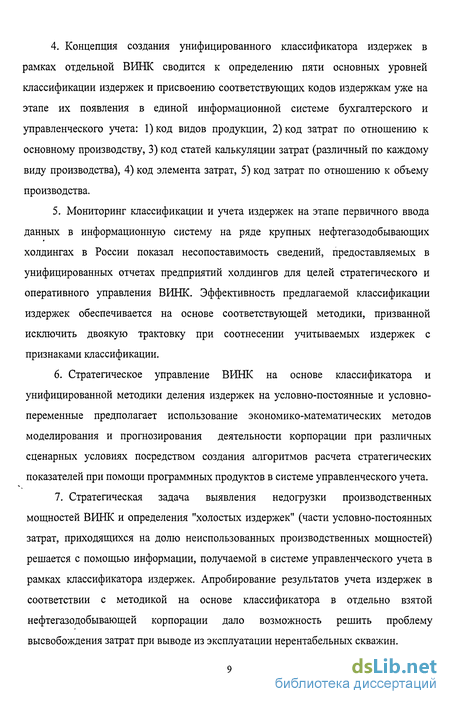 4. Концепция создания унифицированного классификатора издержек в рамках отдельной ВИНК сводится к определению пяти основных уровней классификации издержек и присвоению соответствующих кодов издержкам уже на этапе их появления в единой информационной системе бухгалтерского и управленческого учета: 1) код видов продукции, 2) код затрат по отношению к основному производству, 3) код статей калькуляции затрат (различный по каждому виду производства), 4) код элемента затрат, 5) код затрат по отношению к объему производства.

5. Мониторинг классификации и учета издержек на этапе первичного ввода данных в информационную систему на ряде крупных нефтегазодобывающих холдингах в России показал несопоставимость сведений, предоставляемых в унифицированных отчетах предприятий холдингов для целей стратегического и оперативного управления ВИНК. Эффективность предлагаемой классификации издержек обеспечивается на основе соответствующей методики, призванной исключить двоякую трактовку при соотнесении учитываемых издержек с признаками классификации.

6. Стратегическое управление ВИНК на основе классификатора и унифицированной методики деления издержек на условно-постоянные и условно-переменные предполагает использование экономико-математических методов моделирования и прогнозирования деятельности корпорации при различных сценарных условиях посредством создания алгоритмов расчета стратегических показателей при помощи программных продуктов в системе управленческого учета.

7. Стратегическая задача выявления недогрузки производственных мощностей ВИНК и определения "холостых издержек" (части условно-постоянных затрат, приходящихся на долю неиспользованных производственных мощностей) решается с помощью информации, получаемой в системе управленческого учета в рамках классификатора издержек. Апробирование результатов учета издержек в соответствии с методикой на основе классификатора в отдельно взятой нефтегазодобывающей корпорации дало возможность решить проблему высвобождения затрат при выводе из эксплуатации нерентабельных скважин.

9

dsLib.net
библиотека диссертаций